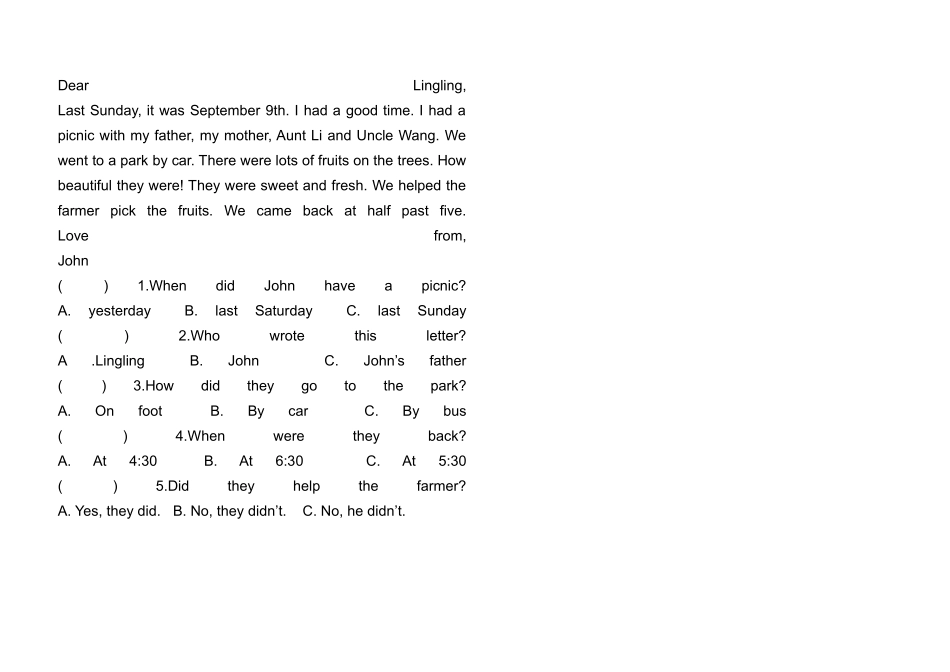 Dear Lingling,

Last Sunday, it was September 9th. I had a good time. I had a picnic with my father, my mother, Aunt Li and Uncle Wang. We went to a park by car. There were lots of fruits on the trees. How beautiful they were! They were sweet and fresh. We helped the farmer pick the fruits. We came back at half past five.

Love from,

John

( ) 1.When did John have a picnic?
A. yesterday B. last Saturday C. last Sunday
( ) 2.Who wrote this letter?
A .Lingling B. John C. John's father
( ) 3.How did they go to the park?
A. On foot B. By car C. By bus
( ) 4.When were they back?
A. At 4:30 B. At 6:30 C. At 5:30
( ) 5.Did they help the farmer?
A. Yes, they did. B. No, they didn't. C. No, he didn't.